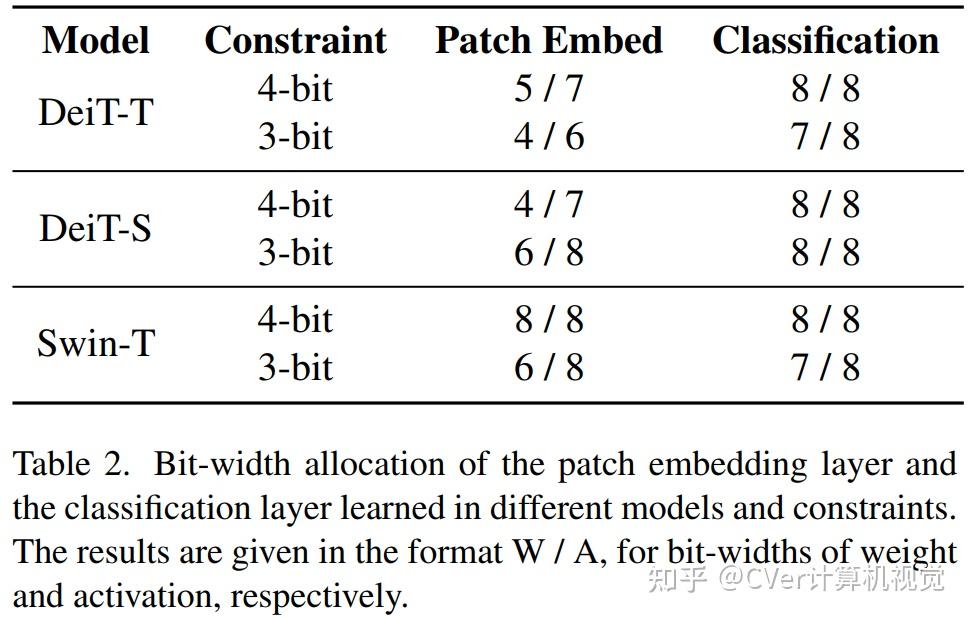 | Model | Constraint | Patch Embed | Classification |
|---|---|---|---|
| DeiT-T | 4-bit | 5 / 7 | 8 / 8 |
|  | 3-bit | 4 / 6 | 7 / 8 |
| DeiT-S | 4-bit | 4 / 7 | 8 / 8 |
|  | 3-bit | 6 / 8 | 8 / 8 |
| Swin-T | 4-bit | 8 / 8 | 8 / 8 |
|  | 3-bit | 6 / 8 | 7 / 8 |

Table 2. Bit-width allocation of the patch embedding layer and the classification layer learned in different models and constraints. The results are given in the format W / A, for bit-widths of weight and activation, respectively.

知乎 @CVer计算机视觉